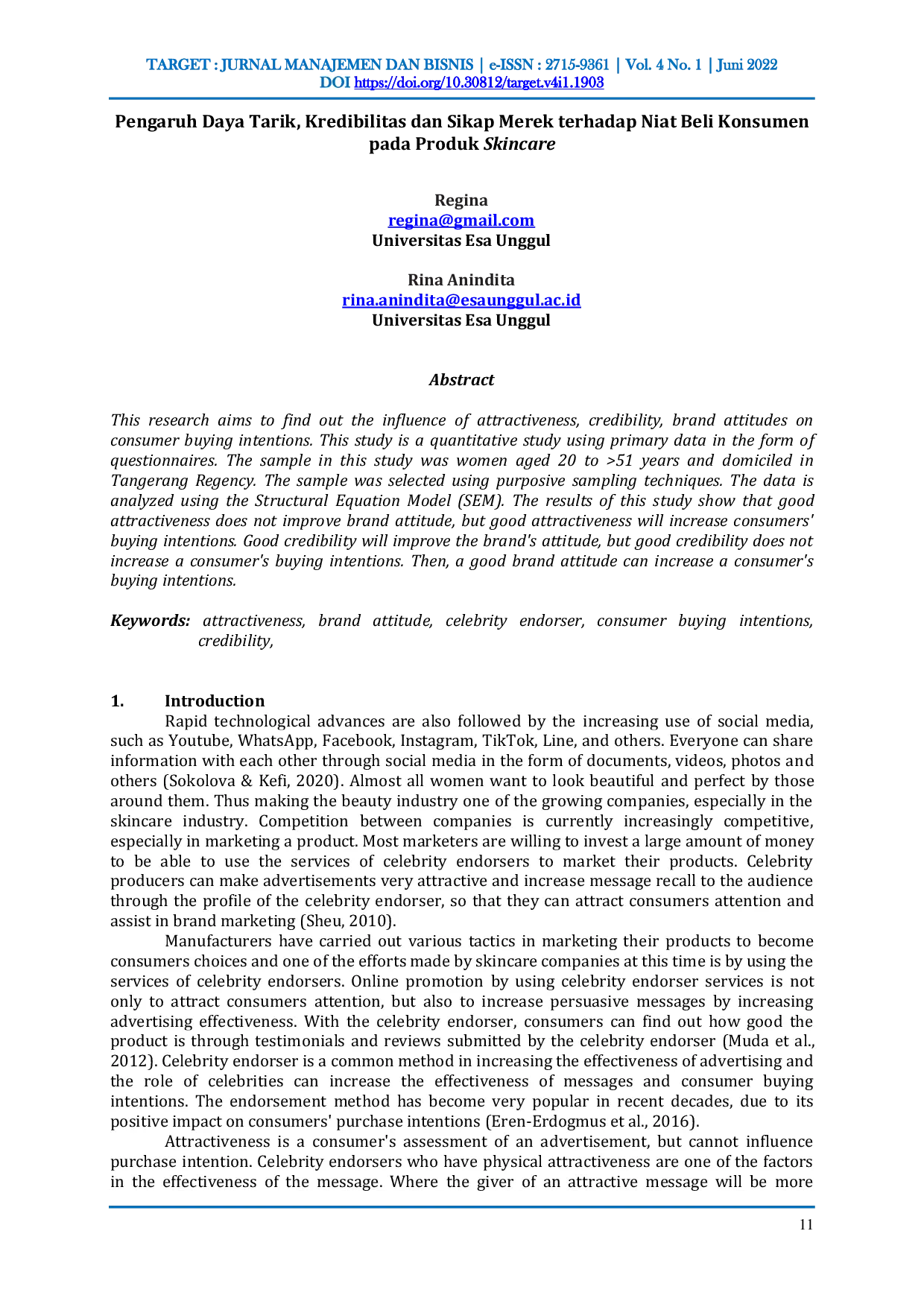 TARGET : JURNAL MANAJEMEN DAN BISNIS | e-ISSN : 2715-9361 | Vol. 4 No. 1 | Juni 2022
DOI https://doi.org/10.30812/target.v4i1.1903

Pengaruh Daya Tarik, Kredibilitas dan Sikap Merek terhadap Niat Beli Konsumen pada Produk Skincare

Regina
regina@gmail.com
Universitas Esa Unggul

Rina Anindita
rina.anindita@esaunggul.ac.id
Universitas Esa Unggul

Abstract

This research aims to find out the influence of attractiveness, credibility, brand attitudes on consumer buying intentions. This study is a quantitative study using primary data in the form of questionnaires. The sample in this study was women aged 20 to >51 years and domiciled in Tangerang Regency. The sample was selected using purposive sampling techniques. The data is analyzed using the Structural Equation Model (SEM). The results of this study show that good attractiveness does not improve brand attitude, but good attractiveness will increase consumers' buying intentions. Good credibility will improve the brand's attitude, but good credibility does not increase a consumer's buying intentions. Then, a good brand attitude can increase a consumer's buying intentions.

Keywords: attractiveness, brand attitude, celebrity endorser, consumer buying intentions, credibility,

1. Introduction

Rapid technological advances are also followed by the increasing use of social media, such as Youtube, WhatsApp, Facebook, Instagram, TikTok, Line, and others. Everyone can share information with each other through social media in the form of documents, videos, photos and others (Sokolova & Kefi, 2020). Almost all women want to look beautiful and perfect by those around them. Thus making the beauty industry one of the growing companies, especially in the skincare industry. Competition between companies is currently increasingly competitive, especially in marketing a product. Most marketers are willing to invest a large amount of money to be able to use the services of celebrity endorsers to market their products. Celebrity producers can make advertisements very attractive and increase message recall to the audience through the profile of the celebrity endorser, so that they can attract consumers attention and assist in brand marketing (Sheu, 2010).

Manufacturers have carried out various tactics in marketing their products to become consumers choices and one of the efforts made by skincare companies at this time is by using the services of celebrity endorsers. Online promotion by using celebrity endorser services is not only to attract consumers attention, but also to increase persuasive messages by increasing advertising effectiveness. With the celebrity endorser, consumers can find out how good the product is through testimonials and reviews submitted by the celebrity endorser (Muda et al., 2012). Celebrity endorser is a common method in increasing the effectiveness of advertising and the role of celebrities can increase the effectiveness of messages and consumer buying intentions. The endorsement method has become very popular in recent decades, due to its positive impact on consumers' purchase intentions (Eren-Erdogmus et al., 2016).

Attractiveness is a consumer's assessment of an advertisement, but cannot influence purchase intention. Celebrity endorsers who have physical attractiveness are one of the factors in the effectiveness of the message. Where the giver of an attractive message will be more

11